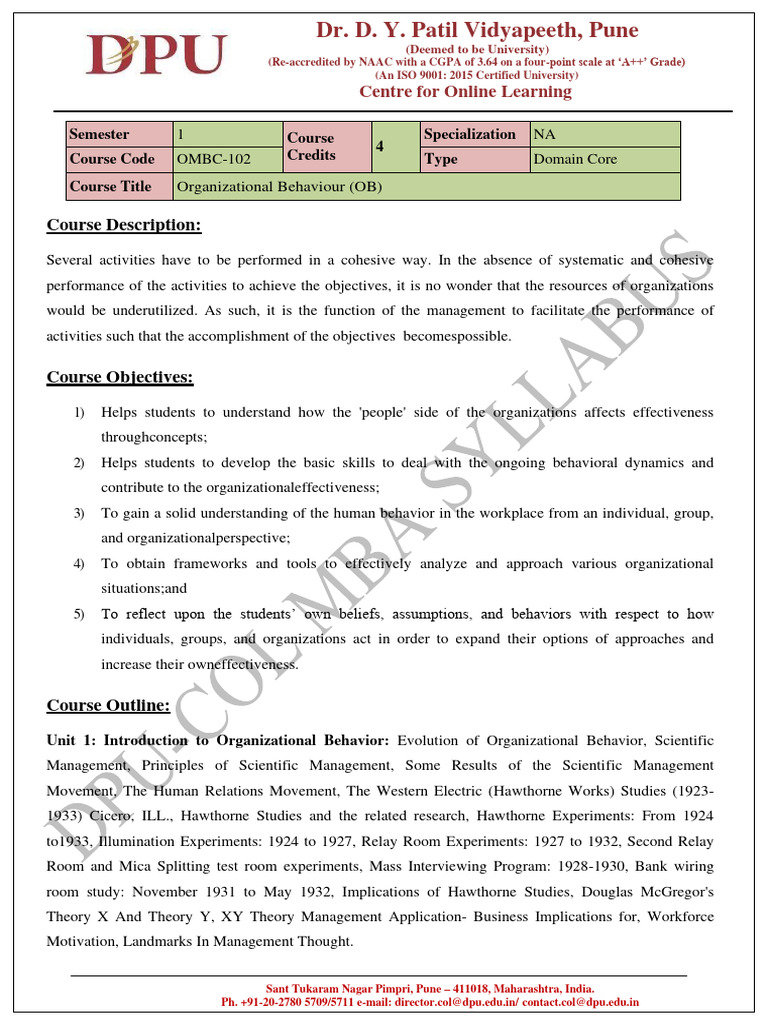 DPU

Dr. D. Y. Patil Vidyapeeth, Pune
(Deemed to be University)
(Re-accredited by NAAC with a CGPA of 3.64 on a four-point scale at 'A++' Grade)
(An ISO 9001: 2015 Certified University)
Centre for Online Learning

| Semester | 1 | Course Credits | 4 | Specialization | NA |
|---|---|---|---|---|---|
| Course Code | OMBC-102 | | | Type | Domain Core |
| Course Title | Organizational Behaviour (OB) | | | | |

Course Description:

Several activities have to be performed in a cohesive way. In the absence of systematic and cohesive performance of the activities to achieve the objectives, it is no wonder that the resources of organizations would be underutilized. As such, it is the function of the management to facilitate the performance of activities such that the accomplishment of the objectives becomespossible.

Course Objectives:

1) Helps students to understand how the 'people' side of the organizations affects effectiveness throughconcepts;
2) Helps students to develop the basic skills to deal with the ongoing behavioral dynamics and contribute to the organizationaleffectiveness;
3) To gain a solid understanding of the human behavior in the workplace from an individual, group, and organizationalperspective;
4) To obtain frameworks and tools to effectively analyze and approach various organizational situations;and
5) To reflect upon the students' own beliefs, assumptions, and behaviors with respect to how individuals, groups, and organizations act in order to expand their options of approaches and increase their owneffectiveness.

Course Outline:

Unit 1: Introduction to Organizational Behavior: Evolution of Organizational Behavior, Scientific Management, Principles of Scientific Management, Some Results of the Scientific Management Movement, The Human Relations Movement, The Western Electric (Hawthorne Works) Studies (1923-1933) Cicero, ILL., Hawthorne Studies and the related research, Hawthorne Experiments: From 1924 to1933, Illumination Experiments: 1924 to 1927, Relay Room Experiments: 1927 to 1932, Second Relay Room and Mica Splitting test room experiments, Mass Interviewing Program: 1928-1930, Bank wiring room study: November 1931 to May 1932, Implications of Hawthorne Studies, Douglas McGregor's Theory X And Theory Y, XY Theory Management Application- Business Implications for, Workforce Motivation, Landmarks In Management Thought.

DPU-COL MBA SYLLABUS

Sant Tukaram Nagar Pimpri, Pune – 411018, Maharashtra, India.
Ph. +91-20-2780 5709/5711 e-mail: director.col@dpu.edu.in/ contact.col@dpu.edu.in